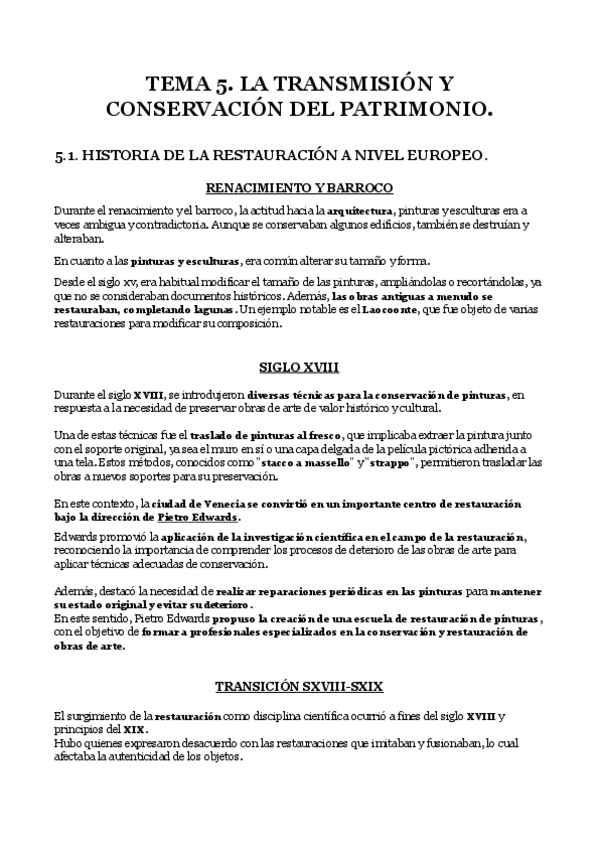 TEMA 5. LA TRANSMISIÓN Y CONSERVACIÓN DEL PATRIMONIO.

5.1. HISTORIA DE LA RESTAURACIÓN A NIVEL EUROPEO.

RENACIMIENTO Y BARROCO

Durante el renacimiento y el barroco, la actitud hacia la arquitectura, pinturas y esculturas era a veces ambigua y contradictoria. Aunque se conservaban algunos edificios, también se destruían y alteraban.

En cuanto a las pinturas y esculturas, era común alterar su tamaño y forma.

Desde el siglo xv, era habitual modificar el tamaño de las pinturas, ampliándolas o recortándolas, ya que no se consideraban documentos históricos. Además, las obras antiguas a menudo se restauraban, completando lagunas. Un ejemplo notable es el Laocoonte, que fue objeto de varias restauraciones para modificar su composición.

SIGLO XVIII

Durante el siglo XVIII, se introdujeron diversas técnicas para la conservación de pinturas, en respuesta a la necesidad de preservar obras de arte de valor histórico y cultural.

Una de estas técnicas fue el traslado de pinturas al fresco, que implicaba extraer la pintura junto con el soporte original, ya sea el muro en sí o una capa delgada de la película pictórica adherida a una tela. Estos métodos, conocidos como "stacco a massello" y "strappo", permitieron trasladar las obras a nuevos soportes para su preservación.

En este contexto, la ciudad de Venecia se convirtió en un importante centro de restauración bajo la dirección de Pietro Edwards.

Edwards promovió la aplicación de la investigación científica en el campo de la restauración, reconociendo la importancia de comprender los procesos de deterioro de las obras de arte para aplicar técnicas adecuadas de conservación.

Además, destacó la necesidad de realizar reparaciones periódicas en las pinturas para mantener su estado original y evitar su deterioro.
En este sentido, Pietro Edwards propuso la creación de una escuela de restauración de pinturas, con el objetivo de formar a profesionales especializados en la conservación y restauración de obras de arte.

TRANSICIÓN SXVIII-SXIX

El surgimiento de la restauración como disciplina científica ocurrió a fines del siglo XVIII y principios del XIX.
Hubo quienes expresaron desacuerdo con las restauraciones que imitaban y fusionaban, lo cual afectaba la autenticidad de los objetos.